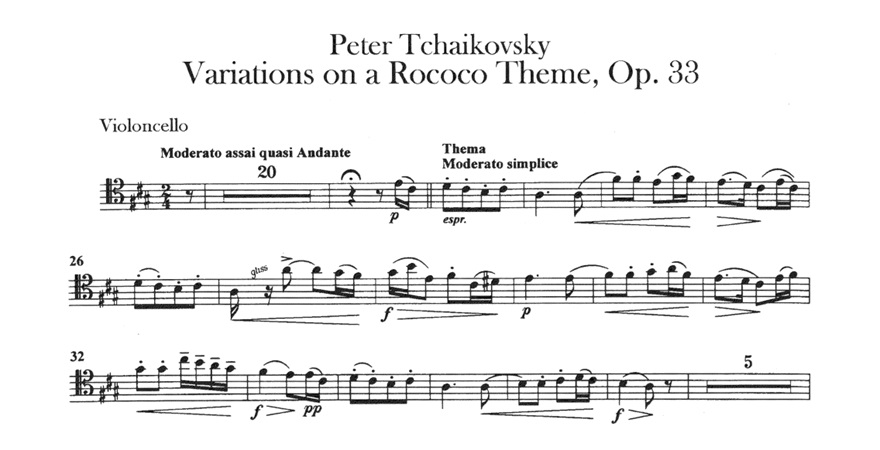 Peter Tchaikovsky
Variations on a Rococo Theme, Op. 33

Violoncello

Moderato assai quasi Andante

20

p

Thema
Moderato simplice

espr.

26

gliss

f

p

32

f

pp

f

5